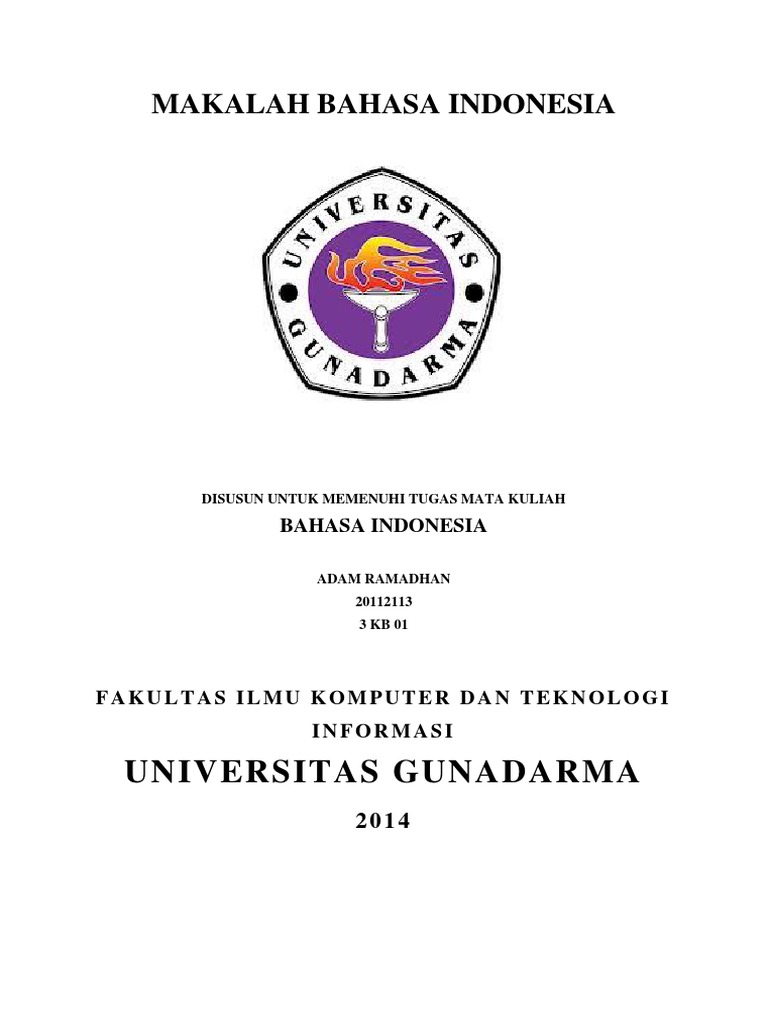 MAKALAH BAHASA INDONESIA

UNIVERSITAS GUNADARMA

DISUSUN UNTUK MEMENUHI TUGAS MATA KULIAH

BAHASA INDONESIA

ADAM RAMADHAN
20112113
3 KB 01

FAKULTAS ILMU KOMPUTER DAN TEKNOLOGI INFORMASI

UNIVERSITAS GUNADARMA

2014